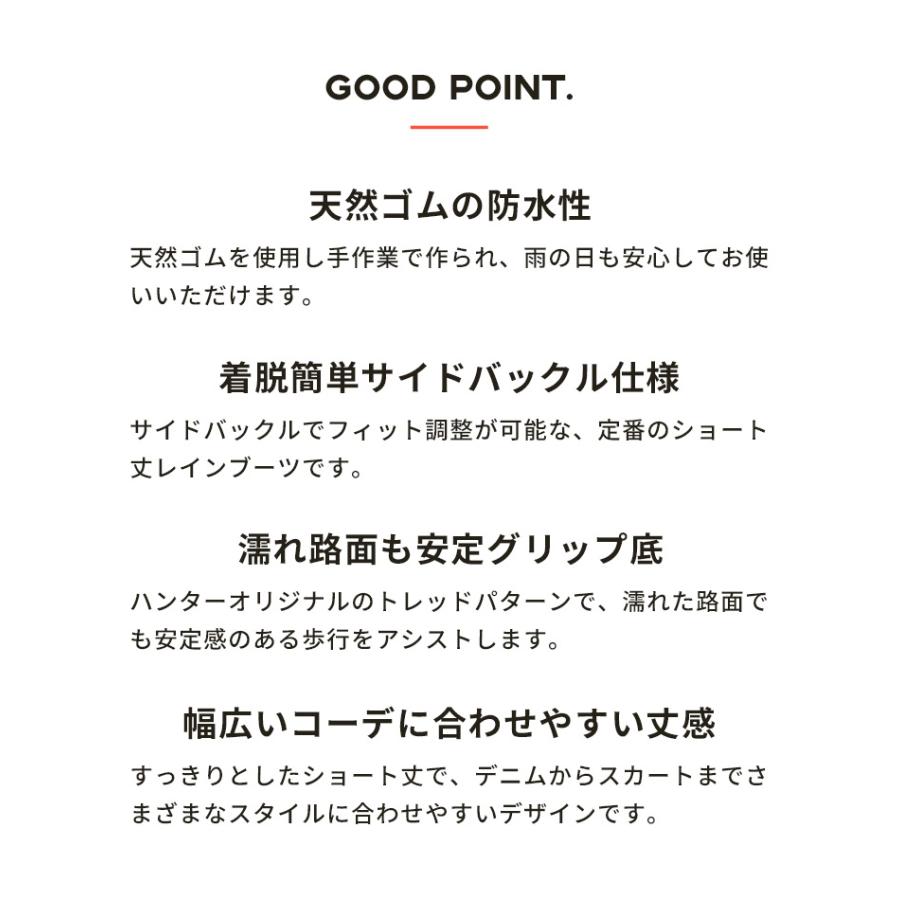 GOOD POINT.

天然ゴムの防水性

天然ゴムを使用し手作業で作られ、雨の日も安心してお使いいただけます。

着脱簡単サイドバックル仕様

サイドバックルでフィット調整が可能な、定番のショート丈レインブーツです。

濡れ路面も安定グリップ底

ハンターオリジナルのトレッドパターンで、濡れた路面でも安定感のある歩行をアシストします。

幅広いコーデに合わせやすい丈感

すっきりとしたショート丈で、デニムからスカートまでさまざまなスタイルに合わせやすいデザインです。